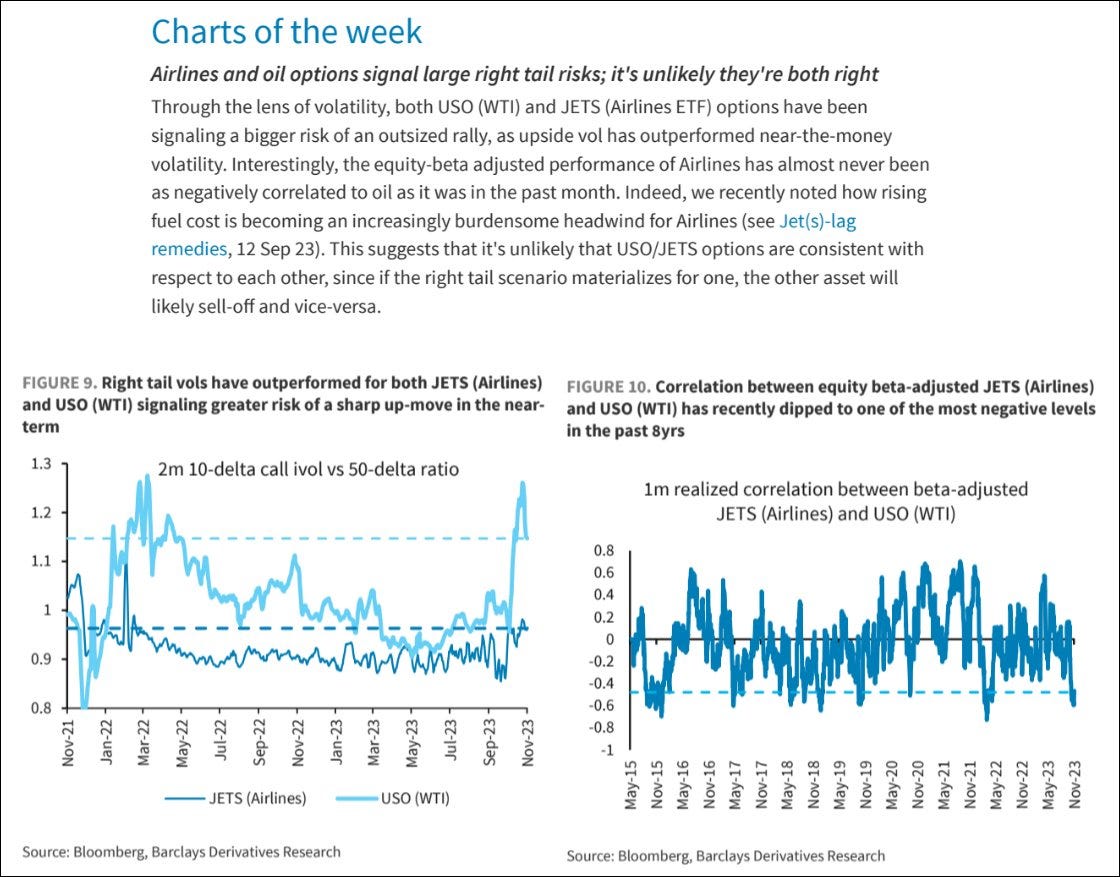 Charts of the week

Airlines and oil options signal large right tail risks; it's unlikely they're both right

Through the lens of volatility, both USO (WTI) and JETS (Airlines ETF) options have been signaling a bigger risk of an outsized rally, as upside vol has outperformed near-the-money volatility. Interestingly, the equity-beta adjusted performance of Airlines has almost never been as negatively correlated to oil as it was in the past month. Indeed, we recently noted how rising fuel cost is becoming an increasingly burdensome headwind for Airlines (see Jet(s)-lag remedies, 12 Sep 23). This suggests that it's unlikely that USO/JETS options are consistent with respect to each other, since if the right tail scenario materializes for one, the other asset will likely sell-off and vice-versa.

FIGURE 9. Right tail vols have outperformed for both JETS (Airlines) and USO (WTI) signaling greater risk of a sharp up-move in the near-term

2m 10-delta call ivol vs 50-delta ratio

1.3
1.2
1.1
1
0.9
0.8

Nov-21 Jan-22 Mar-22 May-22 Jul-22 Sep-22 Nov-22 Jan-23 Mar-23 May-23 Jul-23 Sep-23 Nov-23

JETS (Airlines) USO (WTI)

Source: Bloomberg, Barclays Derivatives Research

FIGURE 10. Correlation between equity beta-adjusted JETS (Airlines) and USO (WTI) has recently dipped to one of the most negative levels in the past 8yrs

1m realized correlation between beta-adjusted JETS (Airlines) and USO (WTI)

0.8
0.6
0.4
0.2
0
-0.2
-0.4
-0.6
-0.8
-1

May-15 Nov-15 May-16 Nov-16 May-17 Nov-17 May-18 Nov-18 May-19 Nov-19 May-20 Nov-20 May-21 Nov-21 May-22 Nov-22 May-23 Nov-23

Source: Bloomberg, Barclays Derivatives Research